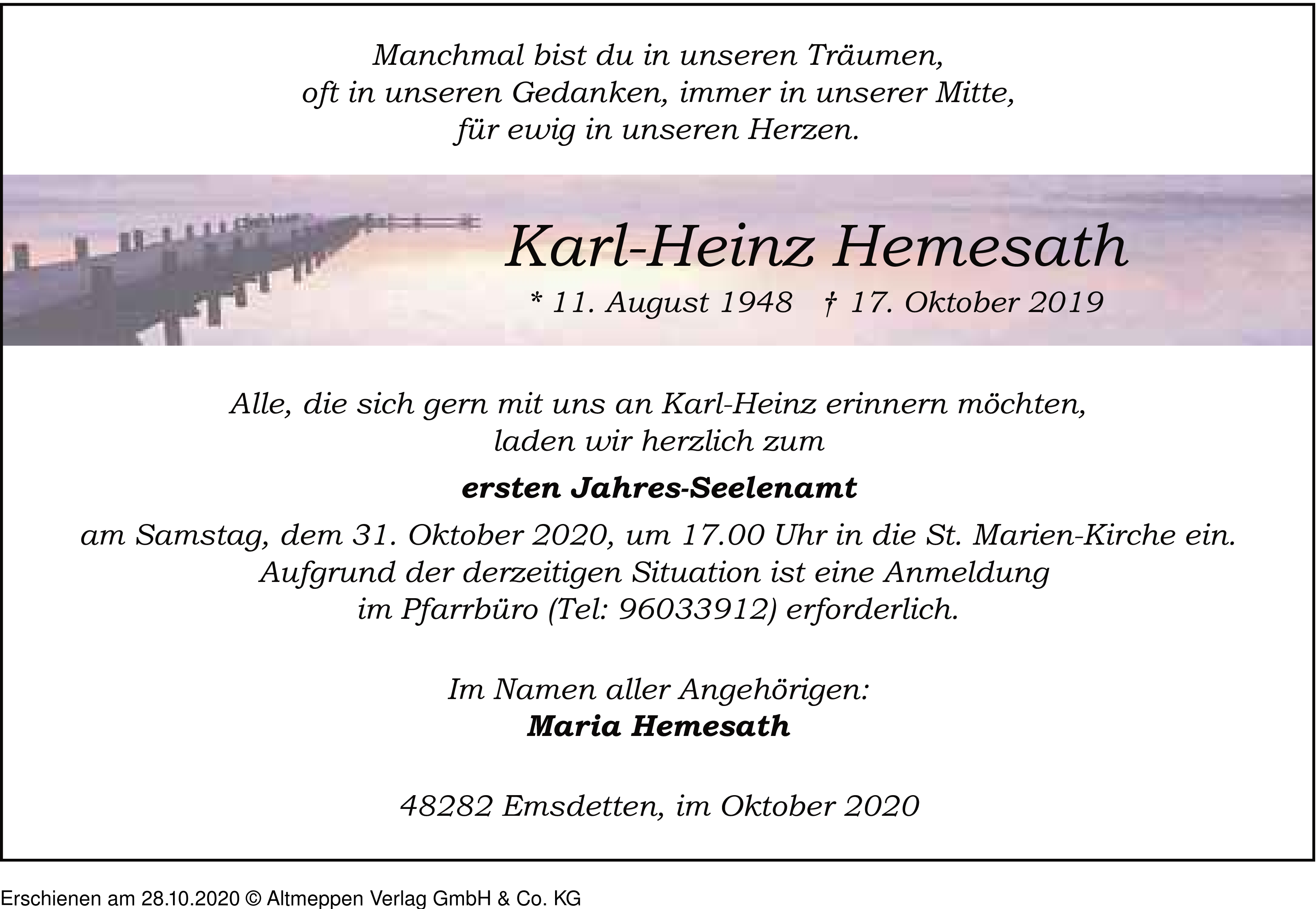 Manchmal bist du in unseren Träumen,
oft in unseren Gedanken, immer in unserer Mitte,
für ewig in unseren Herzen.

Karl-Heinz Hemesath

* 11. August 1948 † 17. Oktober 2019

Alle, die sich gern mit uns an Karl-Heinz erinnern möchten,
laden wir herzlich zum

ersten Jahres-Seelenamt

am Samstag, dem 31. Oktober 2020, um 17.00 Uhr in die St. Marien-Kirche ein.
Aufgrund der derzeitigen Situation ist eine Anmeldung
im Pfarrbüro (Tel: 96033912) erforderlich.

Im Namen aller Angehörigen:
Maria Hemesath

48282 Emsdetten, im Oktober 2020

Erschienen am 28.10.2020 © Altmeppen Verlag GmbH & Co. KG